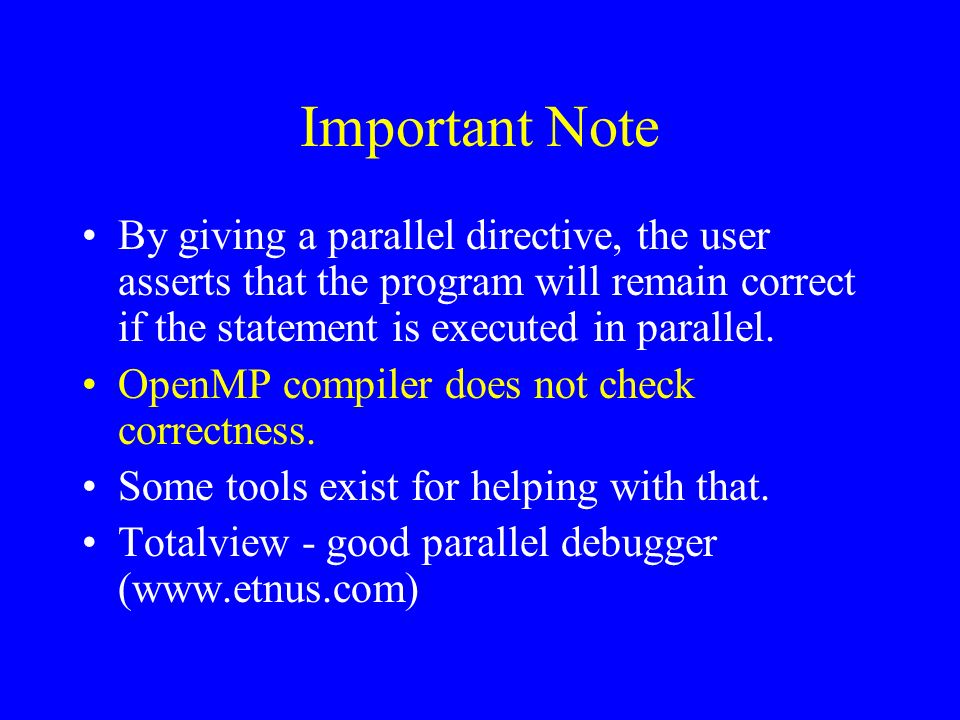 Important Note

• By giving a parallel directive, the user asserts that the program will remain correct if the statement is executed in parallel.
• OpenMP compiler does not check correctness.
• Some tools exist for helping with that.
• Totalview - good parallel debugger (www.etnus.com)